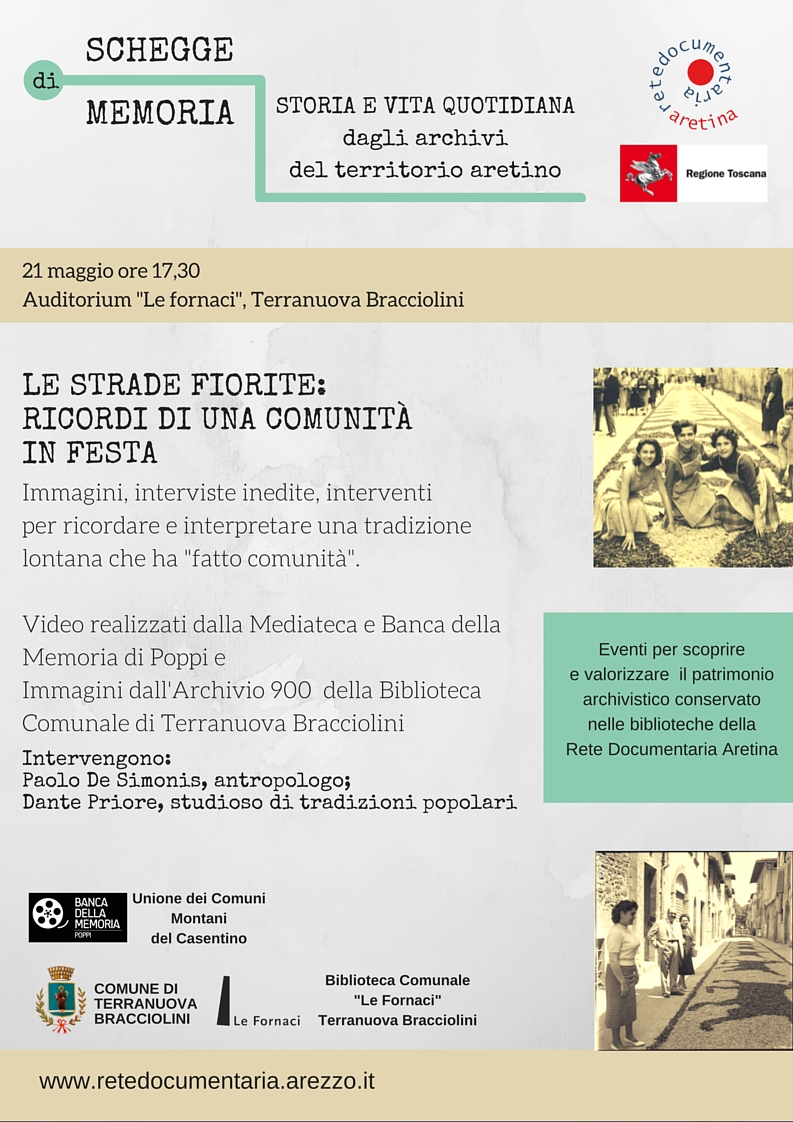 SCHEGGE
di
MEMORIA

STORIA E VITA QUOTIDIANA
dagli archivi
del territorio aretino

retedocumentaria aretina

Regione Toscana

21 maggio ore 17,30
Auditorium "Le fornaci", Terranuova Bracciolini

LE STRADE FIORITE:
RICORDI DI UNA COMUNITÀ
IN FESTA

Immagini, interviste inedite, interventi per ricordare e interpretare una tradizione lontana che ha "fatto comunità".

Video realizzati dalla Mediateca e Banca della Memoria di Poppi e
Immagini dall'Archivio 900 della Biblioteca Comunale di Terranuova Bracciolini

Intervengono:
Paolo De Simonis, antropologo;
Dante Priore, studioso di tradizioni popolari

Eventi per scoprire e valorizzare il patrimonio archivistico conservato nelle biblioteche della Rete Documentaria Aretina

BANCA DELLA MEMORIA POPPI

Unione dei Comuni Montani del Casentino

COMUNE DI TERRANUOVA BRACCIOLINI

Le Fornaci

Biblioteca Comunale "Le Fornaci" Terranuova Bracciolini

www.retedocumentaria.arezzo.it